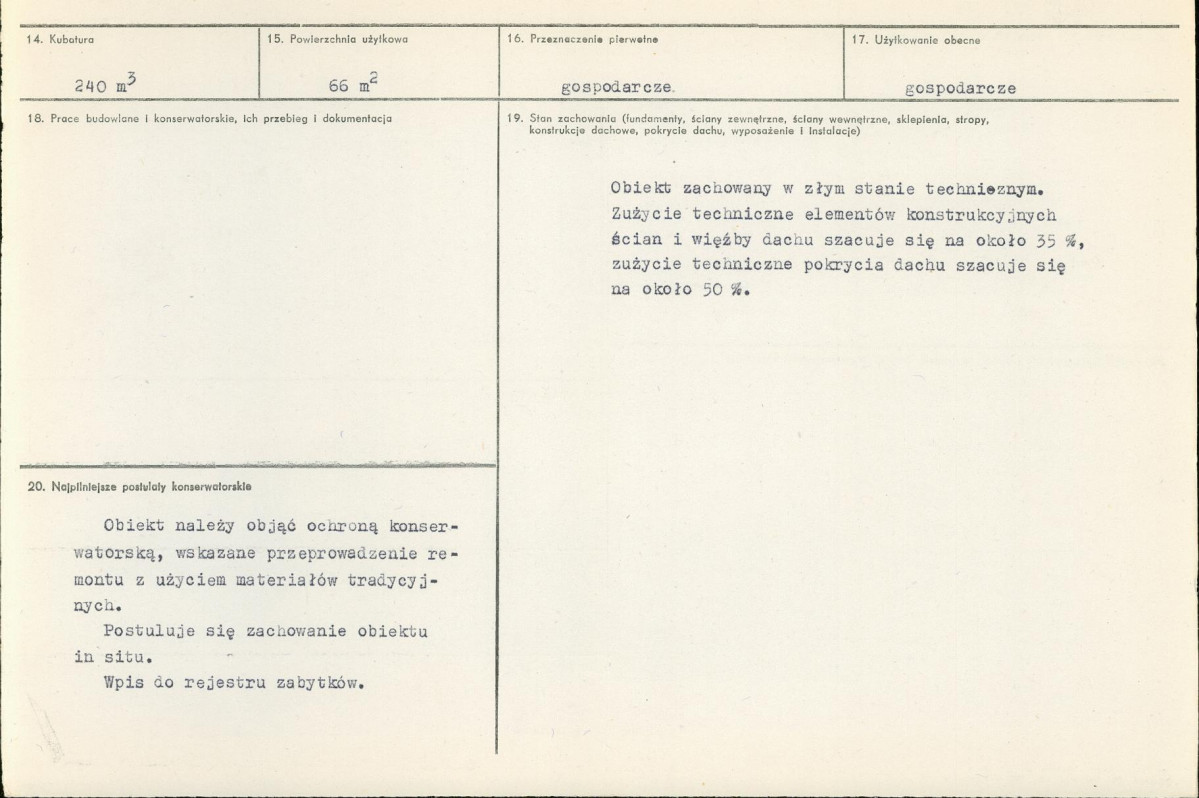 14. Kubatura

240 $m^3$

15. Powierzchnia użytkowa

66 $m^2$

16. Przeznaczenie pierwotne

gospodarcze

17. Użytkowanie obecne

gospodarcze

18. Prace budowlane i konserwatorskie, ich przebieg i dokumentacja

20. Najpilniejsze postulaty konserwatorskie

Obiekt należy objąć ochroną konserwatorską, wskazane przeprowadzenie remontu z użyciem materiałów tradycyjnych.

Postuluje się zachowanie obiektu in situ.

Wpis do rejestru zabytków.

19. Stan zachowania (fundamenty, ściany zewnętrzne, ściany wewnętrzne, sklepienia, stropy, konstrukcje dachowe, pokrycie dachu, wyposażenie i instalacje)

Obiekt zachowany w złym stanie technicznym. Zużycie techniczne elementów konstrukcyjnych ścian i więźby dachu szacuje się na około 35 %, zużycie techniczne pokrycia dachu szacuje się na około 50 %.